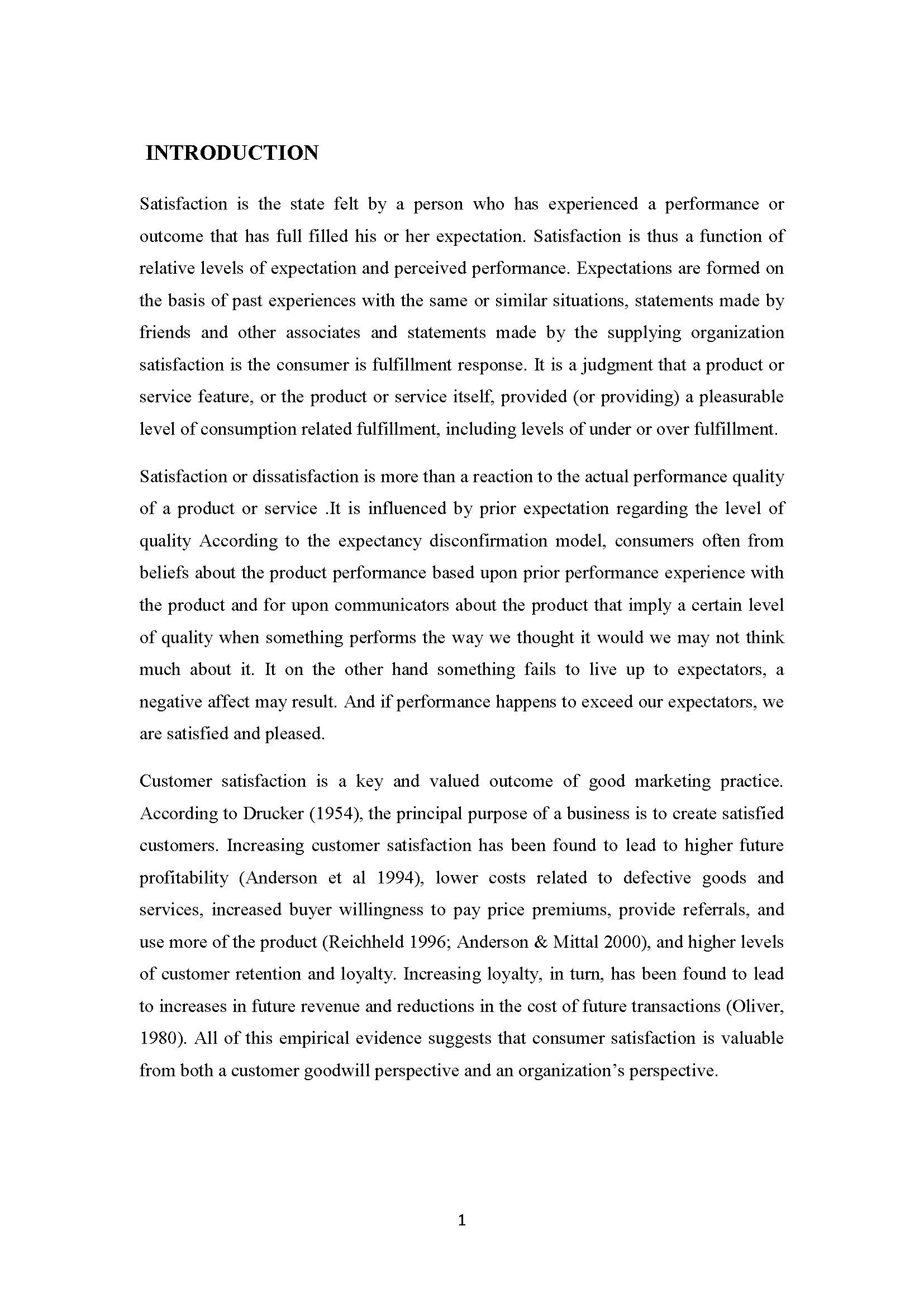 INTRODUCTION

Satisfaction is the state felt by a person who has experienced a performance or outcome that has full filled his or her expectation. Satisfaction is thus a function of relative levels of expectation and perceived performance. Expectations are formed on the basis of past experiences with the same or similar situations, statements made by friends and other associates and statements made by the supplying organization satisfaction is the consumer is fulfillment response. It is a judgment that a product or service feature, or the product or service itself, provided (or providing) a pleasurable level of consumption related fulfillment, including levels of under or over fulfillment.

Satisfaction or dissatisfaction is more than a reaction to the actual performance quality of a product or service .It is influenced by prior expectation regarding the level of quality According to the expectancy disconfirmation model, consumers often from beliefs about the product performance based upon prior performance experience with the product and for upon communicators about the product that imply a certain level of quality when something performs the way we thought it would we may not think much about it. It on the other hand something fails to live up to expectators, a negative affect may result. And if performance happens to exceed our expectators, we are satisfied and pleased.

Customer satisfaction is a key and valued outcome of good marketing practice. According to Drucker (1954), the principal purpose of a business is to create satisfied customers. Increasing customer satisfaction has been found to lead to higher future profitability (Anderson et al 1994), lower costs related to defective goods and services, increased buyer willingness to pay price premiums, provide referrals, and use more of the product (Reichheld 1996; Anderson & Mittal 2000), and higher levels of customer retention and loyalty. Increasing loyalty, in turn, has been found to lead to increases in future revenue and reductions in the cost of future transactions (Oliver, 1980). All of this empirical evidence suggests that consumer satisfaction is valuable from both a customer goodwill perspective and an organization's perspective.

1